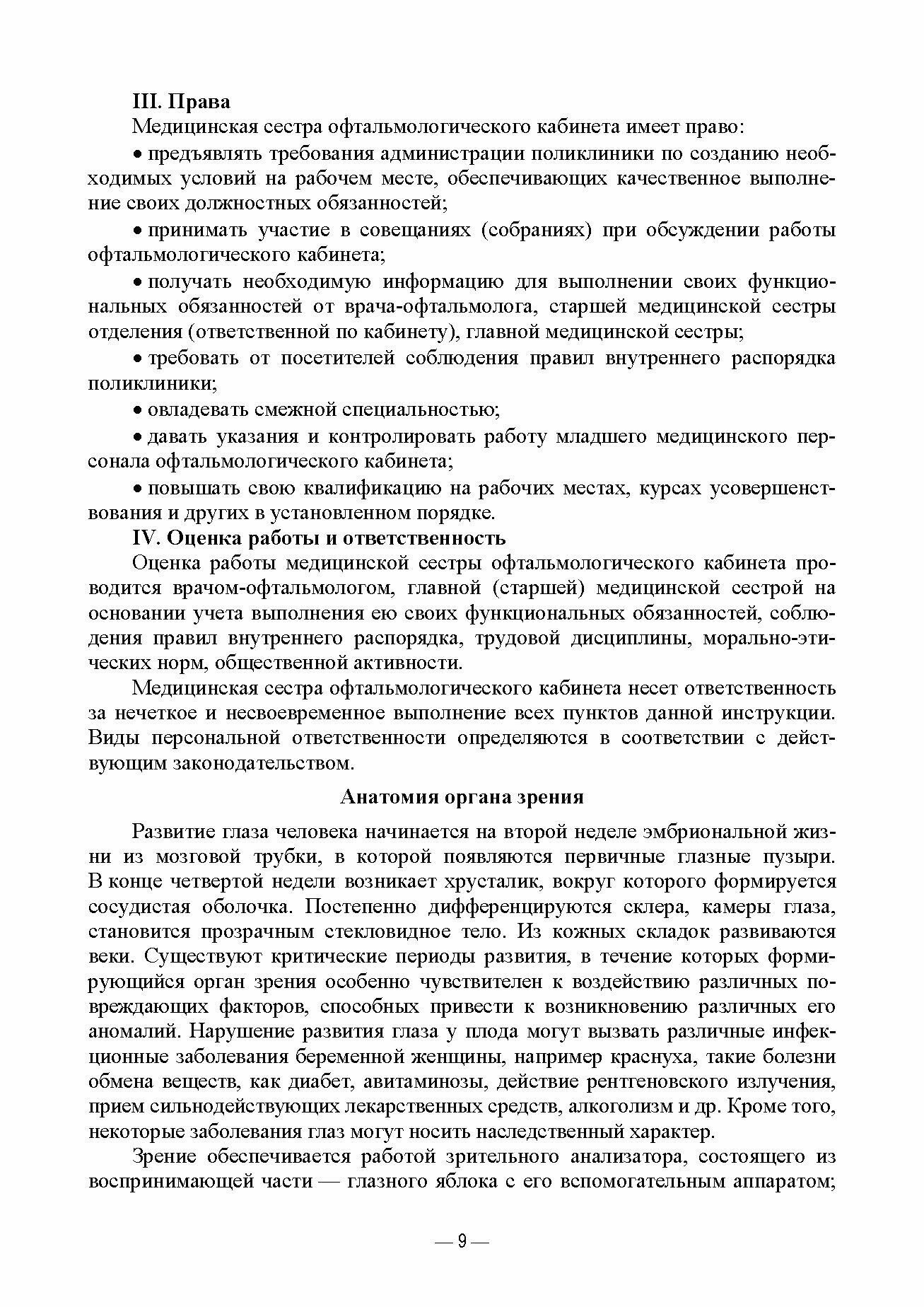 III. Права

Медицинская сестра офтальмологического кабинета имеет право:

• предъявлять требования администрации поликлиники по созданию необходимых условий на рабочем месте, обеспечивающих качественное выполнение своих должностных обязанностей;

• принимать участие в совещаниях (собраниях) при обсуждении работы офтальмологического кабинета;

• получать необходимую информацию для выполнении своих функциональных обязанностей от врача-офтальмолога, старшей медицинской сестры отделения (ответственной по кабинету), главной медицинской сестры;

• требовать от посетителей соблюдения правил внутреннего распорядка поликлиники;

• овладевать смежной специальностью;

• давать указания и контролировать работу младшего медицинского персонала офтальмологического кабинета;

• повышать свою квалификацию на рабочих местах, курсах усовершенствования и других в установленном порядке.

IV. Оценка работы и ответственность

Оценка работы медицинской сестры офтальмологического кабинета проводится врачом-офтальмологом, главной (старшей) медицинской сестрой на основании учета выполнения ею своих функциональных обязанностей, соблюдения правил внутреннего распорядка, трудовой дисциплины, морально-этических норм, общественной активности.

Медицинская сестра офтальмологического кабинета несет ответственность за нечеткое и несвоевременное выполнение всех пунктов данной инструкции. Виды персональной ответственности определяются в соответствии с действующим законодательством.

Анатомия органа зрения

Развитие глаза человека начинается на второй неделе эмбриональной жизни из мозговой трубки, в которой появляются первичные глазные пузыри. В конце четвертой недели возникает хрусталик, вокруг которого формируется сосудистая оболочка. Постепенно дифференцируются склера, камеры глаза, становится прозрачным стекловидное тело. Из кожных складок развиваются веки. Существуют критические периоды развития, в течение которых формирующийся орган зрения особенно чувствителен к воздействию различных повреждающих факторов, способных привести к возникновению различных его аномалий. Нарушение развития глаза у плода могут вызвать различные инфекционные заболевания беременной женщины, например краснуха, такие болезни обмена веществ, как диабет, авитаминозы, действие рентгеновского излучения, прием сильнодействующих лекарственных средств, алкоголизм и др. Кроме того, некоторые заболевания глаз могут носить наследственный характер.

Зрение обеспечивается работой зрительного анализатора, состоящего из воспринимающей части — глазного яблока с его вспомогательным аппаратом;

— 9 —